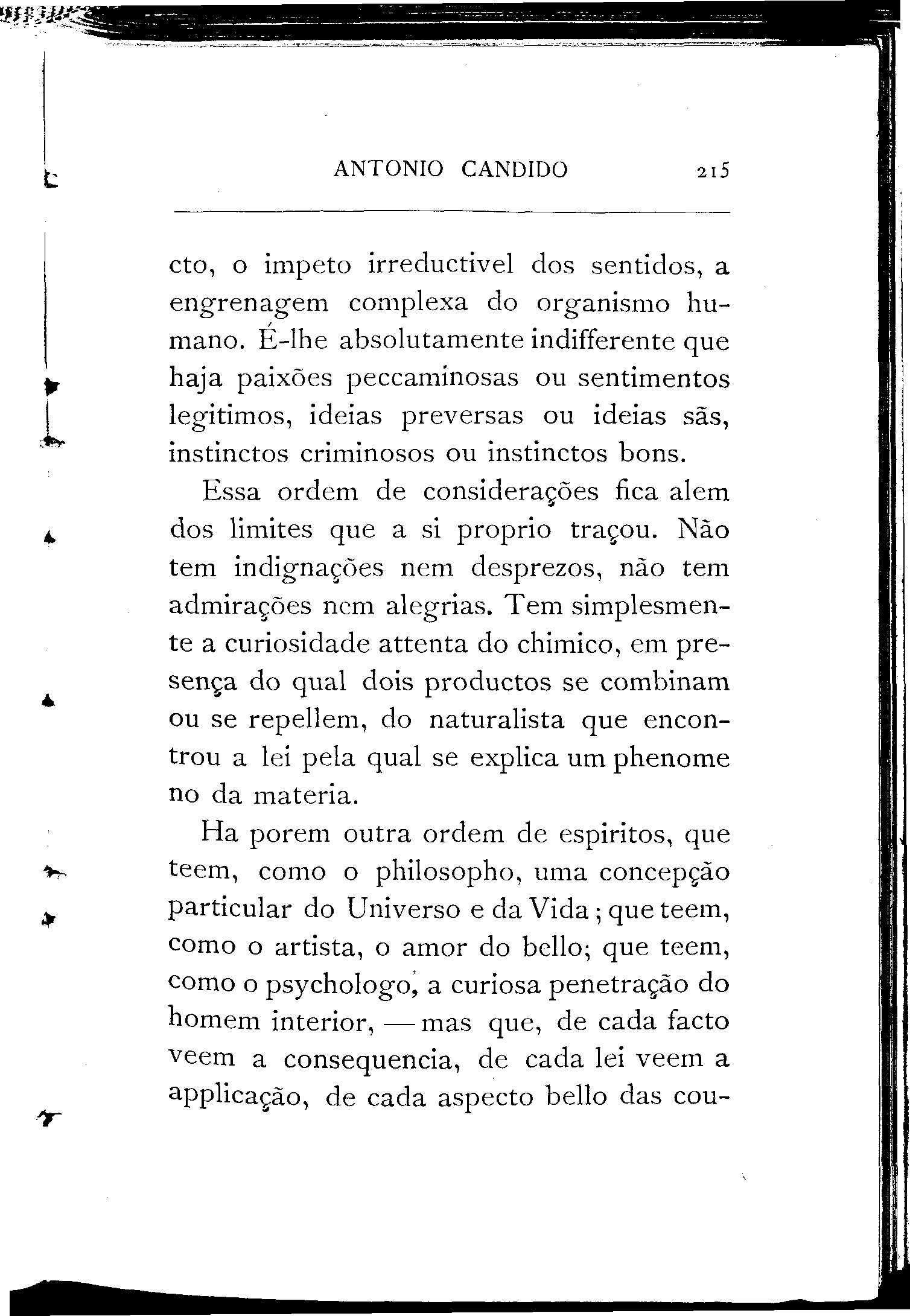 ANTONIO CANDIDO 215

cto, o impeto irreductivel dos sentidos, a engrenagem complexa do organismo humano. É-lhe absolutamente indifferente que haja paixões peccaminosas ou sentimentos legitimos, ideias preversas ou ideias sãs, instinctos criminosos ou instinctos bons.

Essa ordem de considerações fica alem dos limites que a si proprio traçou. Não tem indignações nem desprezos, não tem admirações nem alegrias. Tem simplesmente a curiosidade attenta do chimico, em presença do qual dois productos se combinam ou se repellem, do naturalista que encontrou a lei pela qual se explica um phenome no da materia.

Ha porem outra ordem de espiritos, que teem, como o philosopho, uma concepção particular do Universo e da Vida; que teem, como o artista, o amor do bello; que teem, como o psychologo, a curiosa penetração do homem interior, — mas que, de cada facto veem a consequencia, de cada lei veem a applicação, de cada aspecto bello das cou-